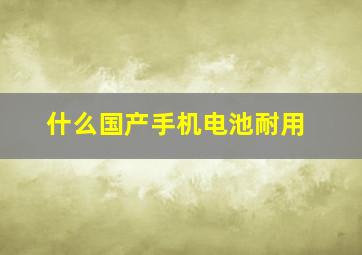 什么国产手机电池耐用